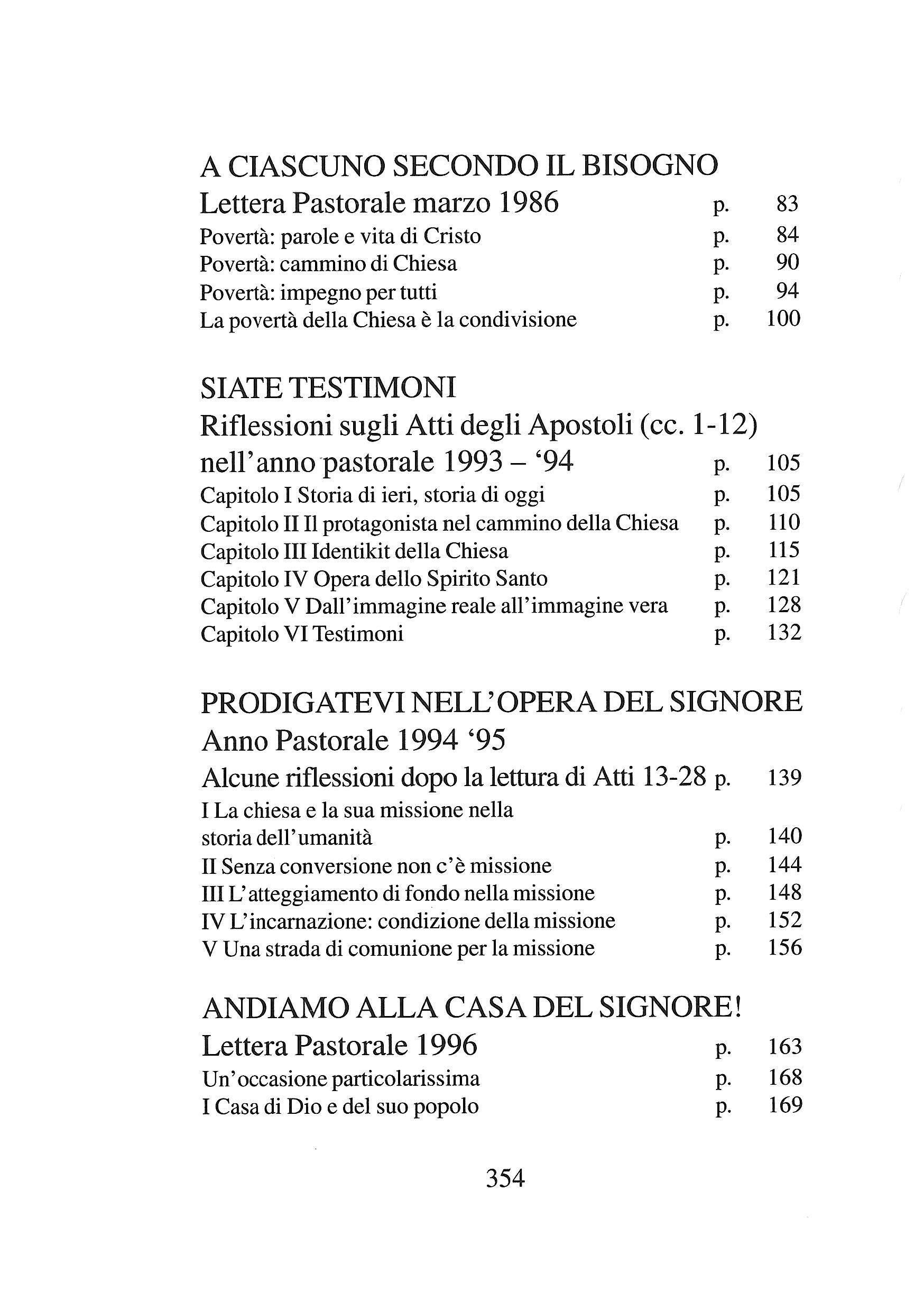 A CIASCUNO SECONDO IL BISOGNO
Lettera Pastorale marzo 1986 p. 83
Povertà: parole e vita di Cristo p. 84
Povertà: cammino di Chiesa p. 90
Povertà: impegno per tutti p. 94
La povertà della Chiesa è la condivisione p. 100

SIATE TESTIMONI
Riflessioni sugli Atti degli Apostoli (cc. 1-12)
nell'anno pastorale 1993 – '94 p. 105
Capitolo I Storia di ieri, storia di oggi p. 105
Capitolo II Il protagonista nel cammino della Chiesa p. 110
Capitolo III Identikit della Chiesa p. 115
Capitolo IV Opera dello Spirito Santo p. 121
Capitolo V Dall'immagine reale all'immagine vera p. 128
Capitolo VI Testimoni p. 132

PRODIGATEVI NELL'OPERA DEL SIGNORE
Anno Pastorale 1994 '95
Alcune riflessioni dopo la lettura di Atti 13-28 p. 139
I La chiesa e la sua missione nella storia dell'umanità p. 140
II Senza conversione non c'è missione p. 144
III L'atteggiamento di fondo nella missione p. 148
IV L'incarnazione: condizione della missione p. 152
V Una strada di comunione per la missione p. 156

ANDIAMO ALLA CASA DEL SIGNORE!
Lettera Pastorale 1996 p. 163
Un'occasione particolarissima p. 168
I Casa di Dio e del suo popolo p. 169

354